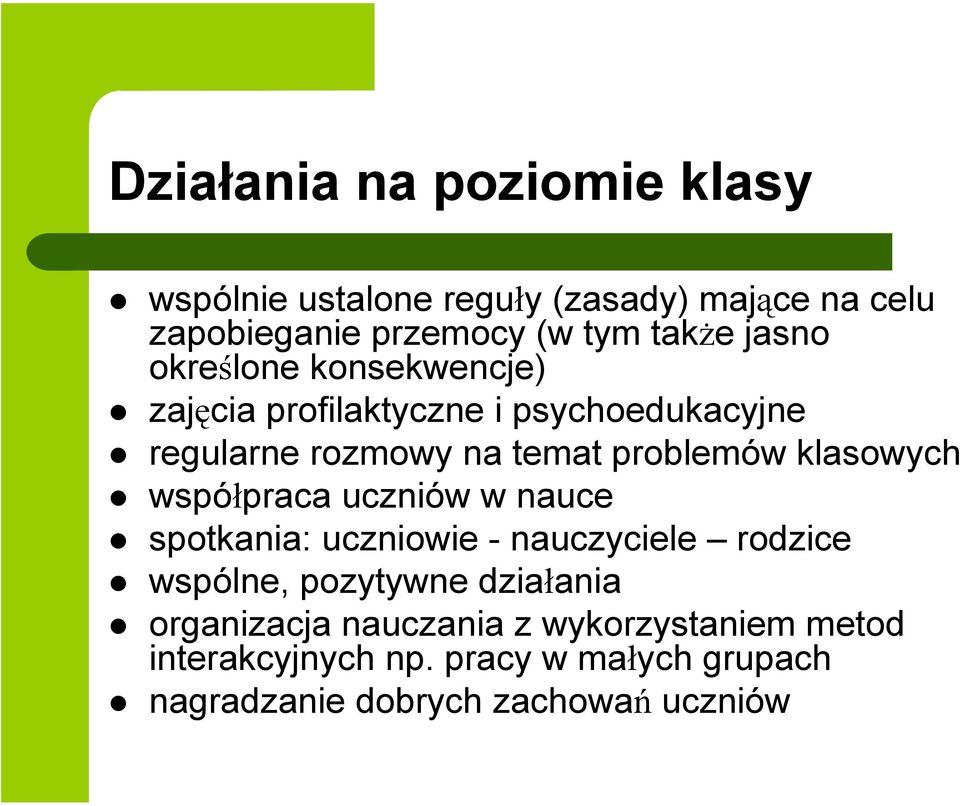 Działania na poziomie klasy

- wspólnie ustalone reguły (zasady) mające na celu zapobieganie przemocy (w tym także jasno określone konsekwencje)
- zajęcia profilaktyczne i psychoedukacyjne
- regularne rozmowy na temat problemów klasowych
- współpraca uczniów w nauce
- spotkania: uczniowie - nauczyciele – rodzice
- wspólne, pozytywne działania
- organizacja nauczania z wykorzystaniem metod interakcyjnych np. pracy w małych grupach
- nagradzanie dobrych zachowań uczniów